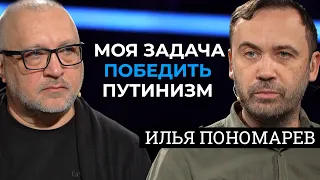 МОЯ ЗАДАЧА
ПОБЕДИТЬ
ПУТИНИЗМ

ИЛЬЯ ПОНОМАРЕВ